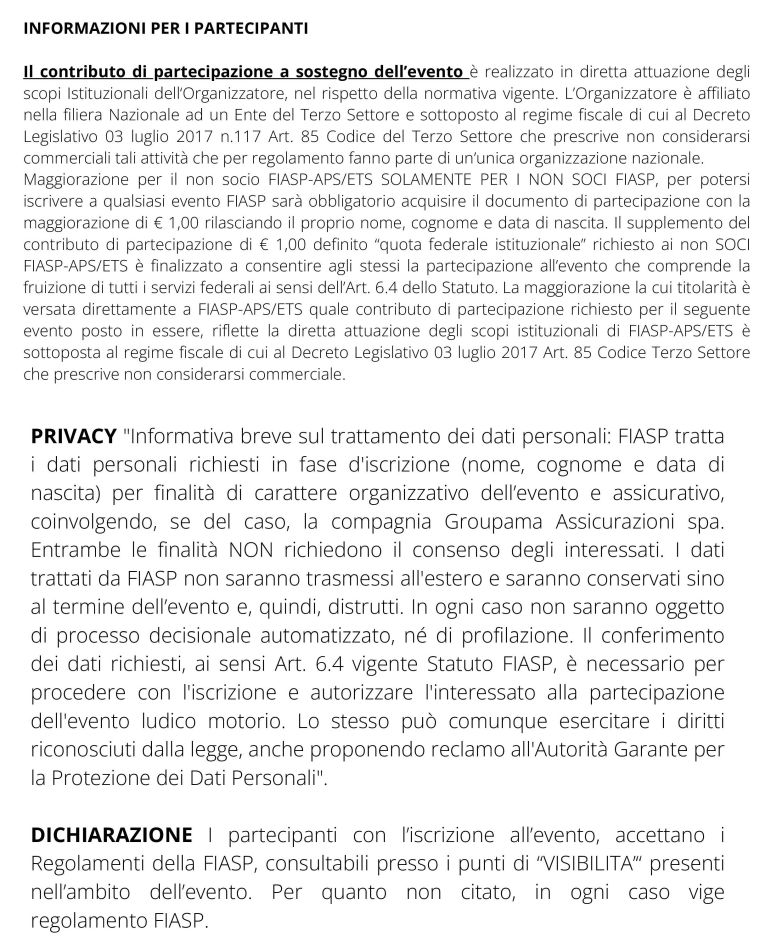 INFORMAZIONI PER I PARTECIPANTI

Il contributo di partecipazione a sostegno dell'evento è realizzato in diretta attuazione degli scopi Istituzionali dell'Organizzatore, nel rispetto della normativa vigente. L'Organizzatore è affiliato nella filiera Nazionale ad un Ente del Terzo Settore e sottoposto al regime fiscale di cui al Decreto Legislativo 03 luglio 2017 n.117 Art. 85 Codice del Terzo Settore che prescrive non considerarsi commerciali tali attività che per regolamento fanno parte di un'unica organizzazione nazionale.
Maggiorazione per il non socio FIASP-APS/ETS SOLAMENTE PER I NON SOCI FIASP, per potersi iscrivere a qualsiasi evento FIASP sarà obbligatorio acquisire il documento di partecipazione con la maggiorazione di € 1,00 rilasciando il proprio nome, cognome e data di nascita. Il supplemento del contributo di partecipazione di € 1,00 definito "quota federale istituzionale" richiesto ai non SOCI FIASP-APS/ETS è finalizzato a consentire agli stessi la partecipazione all'evento che comprende la fruizione di tutti i servizi federali ai sensi dell'Art. 6.4 dello Statuto. La maggiorazione la cui titolarità è versata direttamente a FIASP-APS/ETS quale contributo di partecipazione richiesto per il seguente evento posto in essere, riflette la diretta attuazione degli scopi istituzionali di FIASP-APS/ETS è sottoposta al regime fiscale di cui al Decreto Legislativo 03 luglio 2017 Art. 85 Codice Terzo Settore che prescrive non considerarsi commerciale.

PRIVACY "Informativa breve sul trattamento dei dati personali: FIASP tratta i dati personali richiesti in fase d'iscrizione (nome, cognome e data di nascita) per finalità di carattere organizzativo dell'evento e assicurativo, coinvolgendo, se del caso, la compagnia Groupama Assicurazioni spa. Entrambe le finalità NON richiedono il consenso degli interessati. I dati trattati da FIASP non saranno trasmessi all'estero e saranno conservati sino al termine dell'evento e, quindi, distrutti. In ogni caso non saranno oggetto di processo decisionale automatizzato, né di profilazione. Il conferimento dei dati richiesti, ai sensi Art. 6.4 vigente Statuto FIASP, è necessario per procedere con l'iscrizione e autorizzare l'interessato alla partecipazione dell'evento ludico motorio. Lo stesso può comunque esercitare i diritti riconosciuti dalla legge, anche proponendo reclamo all'Autorità Garante per la Protezione dei Dati Personali".

DICHIARAZIONE I partecipanti con l'iscrizione all'evento, accettano i Regolamenti della FIASP, consultabili presso i punti di "VISIBILITA'" presenti nell'ambito dell'evento. Per quanto non citato, in ogni caso vige regolamento FIASP.